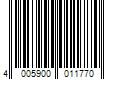 4 005900 011770